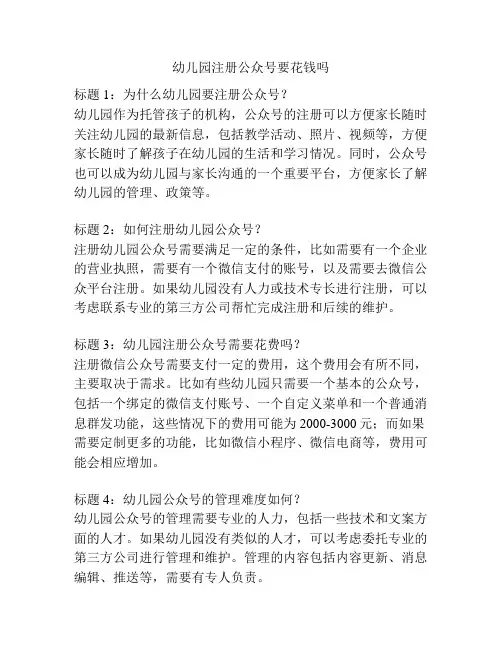 幼儿园注册公众号要花钱吗

标题 1：为什么幼儿园要注册公众号？
幼儿园作为托管孩子的机构，公众号的注册可以方便家长随时关注幼儿园的最新信息，包括教学活动、照片、视频等，方便家长随时了解孩子在幼儿园的生活和学习情况。同时，公众号也可以成为幼儿园与家长沟通的一个重要平台，方便家长了解幼儿园的管理、政策等。

标题 2：如何注册幼儿园公众号？
注册幼儿园公众号需要满足一定的条件，比如需要有一个企业的营业执照，需要有一个微信支付的账号，以及需要去微信公众平台注册。如果幼儿园没有人力或技术专长进行注册，可以考虑联系专业的第三方公司帮忙完成注册和后续的维护。

标题 3：幼儿园注册公众号需要花费吗？
注册微信公众号需要支付一定的费用，这个费用会有所不同，主要取决于需求。比如有些幼儿园只需要一个基本的公众号，包括一个绑定的微信支付账号、一个自定义菜单和一个普通消息群发功能，这些情况下的费用可能为 2000-3000 元；而如果需要定制更多的功能，比如微信小程序、微信电商等，费用可能会相应增加。

标题 4：幼儿园公众号的管理难度如何？
幼儿园公众号的管理需要专业的人力，包括一些技术和文案方面的人才。如果幼儿园没有类似的人才，可以考虑委托专业的第三方公司进行管理和维护。管理的内容包括内容更新、消息编辑、推送等，需要有专人负责。